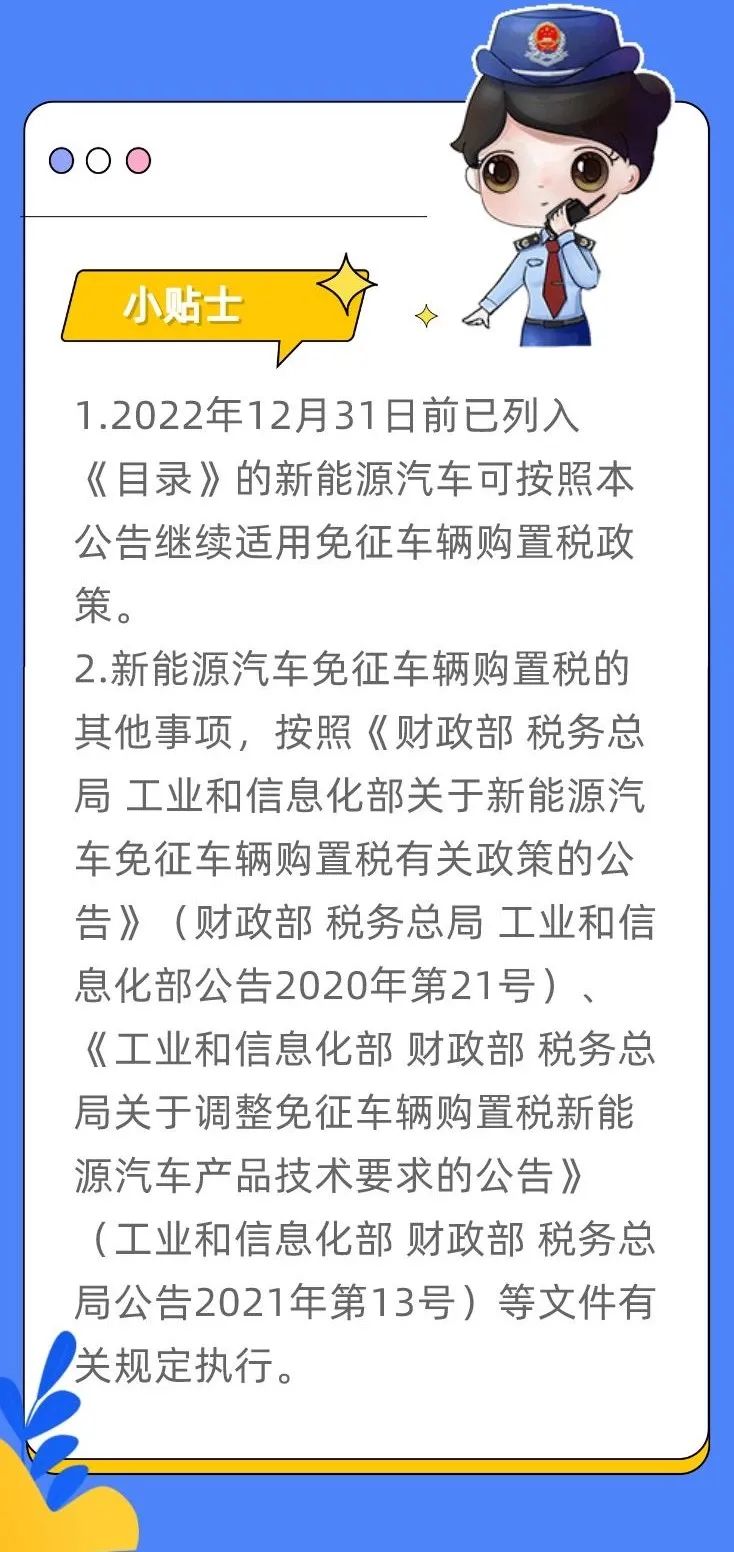 小贴士

1.2022年12月31日前已列入《目录》的新能源汽车可按照本公告继续适用免征车辆购置税政策。

2.新能源汽车免征车辆购置税的其他事项，按照《财政部 税务总局 工业和信息化部关于新能源汽车免征车辆购置税有关政策的公告》（财政部 税务总局 工业和信息化部公告2020年第21号）、《工业和信息化部 财政部 税务总局关于调整免征车辆购置税新能源汽车产品技术要求的公告》（工业和信息化部 财政部 税务总局公告2021年第13号）等文件有关规定执行。